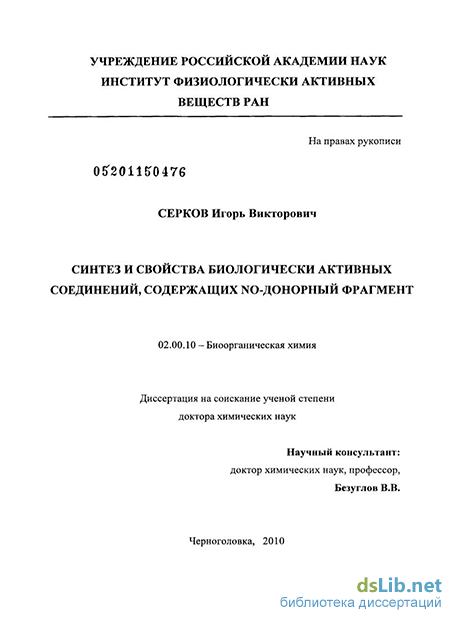 УЧРЕЖДЕНИЕ РОССИЙСКОЙ АКАДЕМИИ НАУК
ИНСТИТУТ ФИЗИОЛОГИЧЕСКИ АКТИВНЫХ
ВЕЩЕСТВ РАН

На правах рукописи

05201150476

СЕРКОВ Игорь Викторович

СИНТЕЗ И СВОЙСТВА БИОЛОГИЧЕСКИ АКТИВНЫХ СОЕДИНЕНИЙ, СОДЕРЖАЩИХ NO-ДОНОРНЫЙ ФРАГМЕНТ

02.00.10 – Биоорганическая химия

Диссертация на соискание ученой степени
доктора химических наук

Научный консультант:
доктор химических наук, профессор,
Безуглов В.В.

Черноголовка, 2010

dsLib.net
библиотека диссертаций